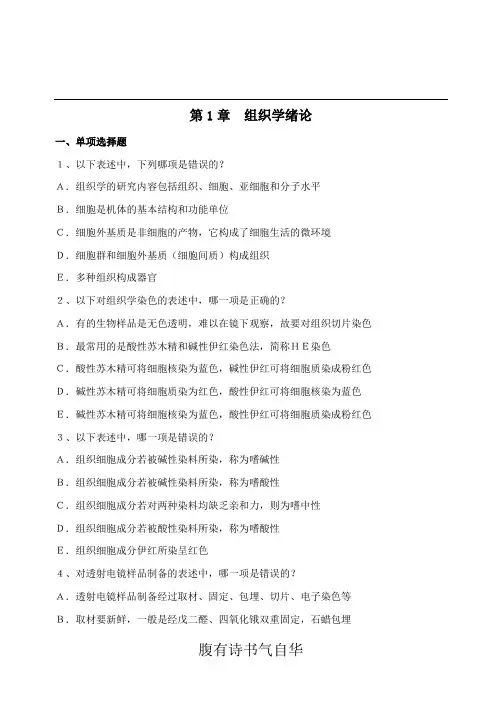 第 1 章　组织学绪论

一、单项选择题

1、以下表述中，下列哪项是错误的?

A．组织学的研究内容包括组织、细胞、亚细胞和分子水平

B．细胞是机体的基本结构和功能单位

C．细胞外基质是非细胞的产物，它构成了细胞生活的微环境

D．细胞群和细胞外基质（细胞间质）构成组织

E．多种组织构成器官

2、以下对组织学染色的表述中，哪一项是正确的?

A．有的生物样品是无色透明，难以在镜下观察，故要对组织切片染色

B．最常用的是酸性苏木精和碱性伊红染色法，简称HE染色

C．酸性苏木精可将细胞核染为蓝色，碱性伊红可将细胞质染成粉红色

D．碱性苏木精可将细胞质染为红色，酸性伊红可将细胞核染为蓝色

E．碱性苏木精可将细胞核染为蓝色，酸性伊红可将细胞质染成粉红色

3、以下表述中，哪一项是错误的?

A．组织细胞成分若被碱性染料所染，称为嗜碱性

B．组织细胞成分若被碱性染料所染，称为嗜酸性

C．组织细胞成分若对两种染料均缺乏亲和力，则为嗜中性

D．组织细胞成分若被酸性染料所染，称为嗜酸性

E．组织细胞成分伊红所染呈红色

4、对透射电镜样品制备的表述中，哪一项是错误的?

A．透射电镜样品制备经过取材、固定、包埋、切片、电子染色等

B．取材要新鲜，一般是经戊二醛、四氧化锇双重固定，石蜡包埋

腹有诗书气自华